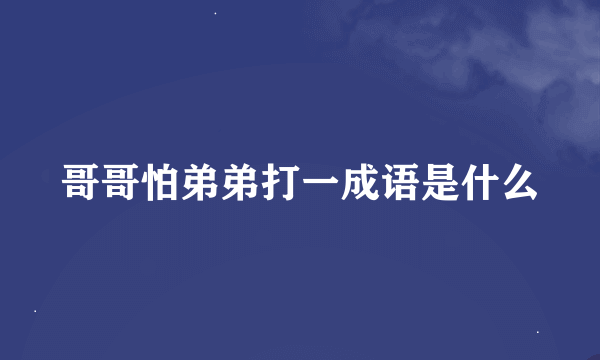 哥哥怕弟弟打一成语是什么